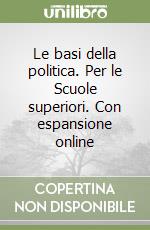 unilibro

Le basi della politica. Per le Scuole superiori. Con espansione online

COPERTINA NON DISPONIBILE